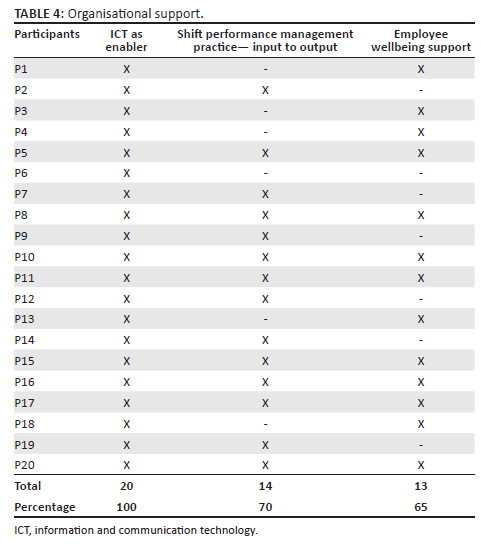 TABLE 4: Organisational support.

| Participants | ICT as enabler | Shift performance management practice— input to output | Employee wellbeing support |
|---|---|---|---|
| P1 | X | - | X |
| P2 | X | X | - |
| P3 | X | - | X |
| P4 | X | - | X |
| P5 | X | X | X |
| P6 | X | - | - |
| P7 | X | X | - |
| P8 | X | X | X |
| P9 | X | X | - |
| P10 | X | X | X |
| P11 | X | X | X |
| P12 | X | X | - |
| P13 | X | - | X |
| P14 | X | X | - |
| P15 | X | X | X |
| P16 | X | X | X |
| P17 | X | X | X |
| P18 | X | - | X |
| P19 | X | X | - |
| P20 | X | X | X |
| Total | 20 | 14 | 13 |
| Percentage | 100 | 70 | 65 |

ICT, information and communication technology.